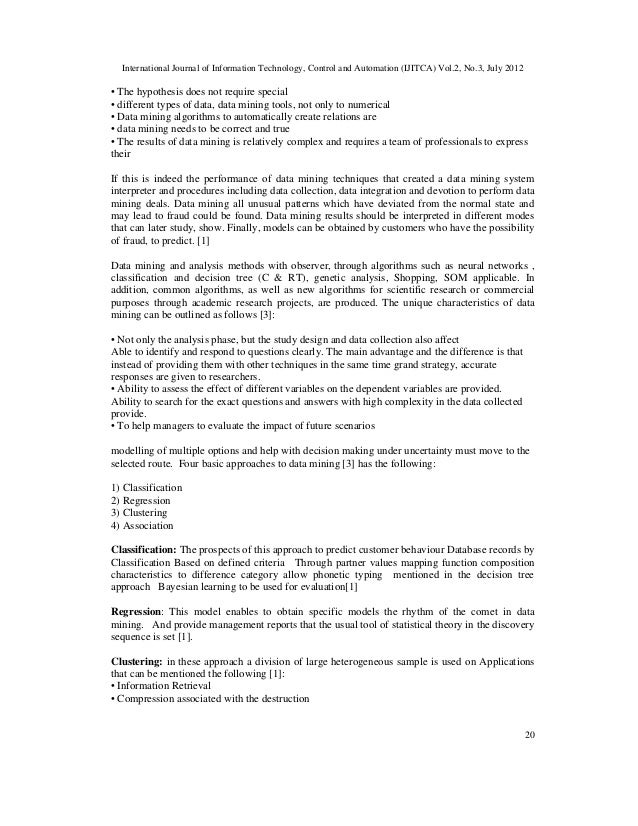 International Journal of Information Technology, Control and Automation (IJITCA) Vol.2, No.3, July 2012

• The hypothesis does not require special
• different types of data, data mining tools, not only to numerical
• Data mining algorithms to automatically create relations are
• data mining needs to be correct and true
• The results of data mining is relatively complex and requires a team of professionals to express their

If this is indeed the performance of data mining techniques that created a data mining system interpreter and procedures including data collection, data integration and devotion to perform data mining deals. Data mining all unusual patterns which have deviated from the normal state and may lead to fraud could be found. Data mining results should be interpreted in different modes that can later study, show. Finally, models can be obtained by customers who have the possibility of fraud, to predict. [1]

Data mining and analysis methods with observer, through algorithms such as neural networks , classification and decision tree (C & RT), genetic analysis, Shopping, SOM applicable. In addition, common algorithms, as well as new algorithms for scientific research or commercial purposes through academic research projects, are produced. The unique characteristics of data mining can be outlined as follows [3]:

• Not only the analysis phase, but the study design and data collection also affect
Able to identify and respond to questions clearly. The main advantage and the difference is that instead of providing them with other techniques in the same time grand strategy, accurate responses are given to researchers.
• Ability to assess the effect of different variables on the dependent variables are provided.
Ability to search for the exact questions and answers with high complexity in the data collected provide.
• To help managers to evaluate the impact of future scenarios

modelling of multiple options and help with decision making under uncertainty must move to the selected route. Four basic approaches to data mining [3] has the following:

1) Classification
2) Regression
3) Clustering
4) Association

**Classification:** The prospects of this approach to predict customer behaviour Database records by Classification Based on defined criteria Through partner values mapping function composition characteristics to difference category allow phonetic typing mentioned in the decision tree approach Bayesian learning to be used for evaluation[1]

**Regression**: This model enables to obtain specific models the rhythm of the comet in data mining. And provide management reports that the usual tool of statistical theory in the discovery sequence is set [1].

**Clustering:** in these approach a division of large heterogeneous sample is used on Applications that can be mentioned the following [1]:
• Information Retrieval
• Compression associated with the destruction

20